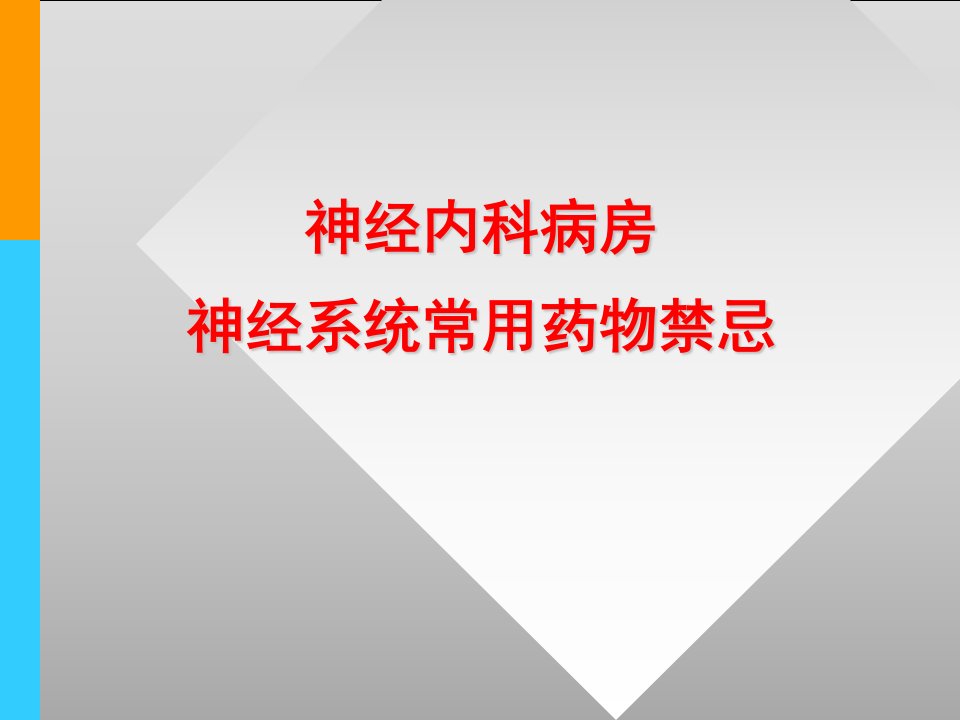 神经内科病房
神经系统常用药物禁忌